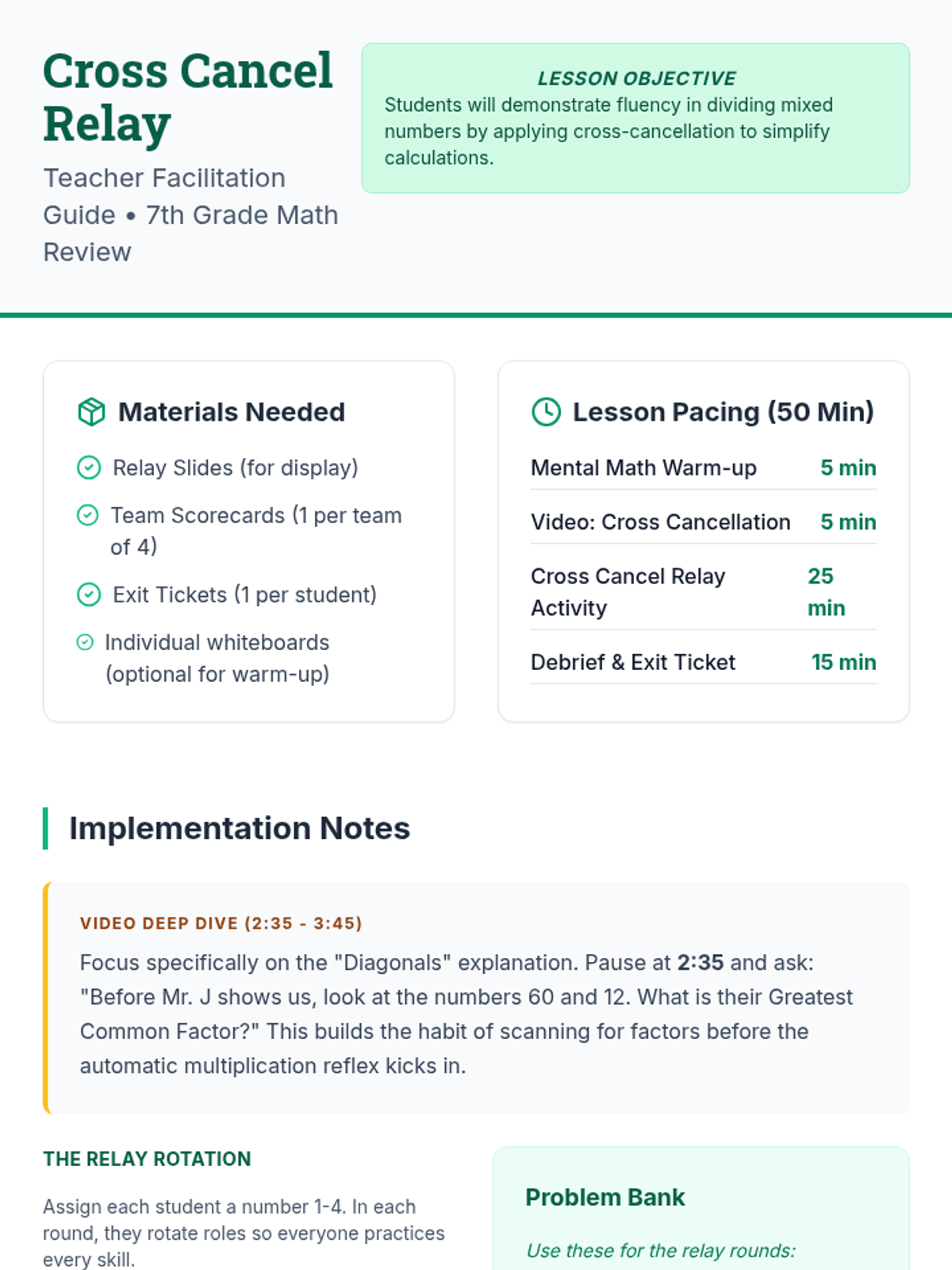 Cross Cancel Relay

Teacher Facilitation Guide • 7th Grade Math Review

LESSON OBJECTIVE

Students will demonstrate fluency in dividing mixed numbers by applying cross-cancellation to simplify calculations.

Materials Needed

Relay Slides (for display)

Team Scorecards (1 per team of 4)

Exit Tickets (1 per student)

Individual whiteboards (optional for warm-up)

Lesson Pacing (50 Min)

| Mental Math Warm-up | 5 min |
|---|---|
| Video: Cross Cancellation | 5 min |
| Cross Cancel Relay Activity | 25 min |
| Debrief & Exit Ticket | 15 min |

Implementation Notes

VIDEO DEEP DIVE (2:35 - 3:45)

Focus specifically on the "Diagonals" explanation. Pause at 2:35 and ask: "Before Mr. J shows us, look at the numbers 60 and 12. What is their Greatest Common Factor?" This builds the habit of scanning for factors before the automatic multiplication reflex kicks in.

THE RELAY ROTATION

Assign each student a number 1-4. In each round, they rotate roles so everyone practices every skill.

Problem Bank

Use these for the relay rounds: